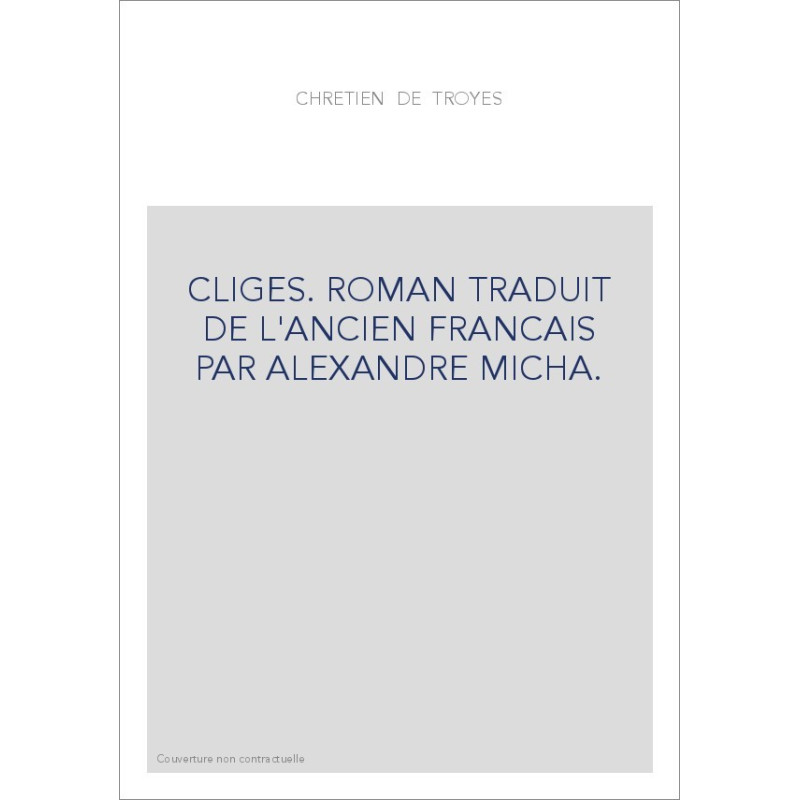 CHRETIEN DE TROYES

CLIGES. ROMAN TRADUIT DE L'ANCIEN FRANCAIS PAR ALEXANDRE MICHA.

Couverture non contractuelle